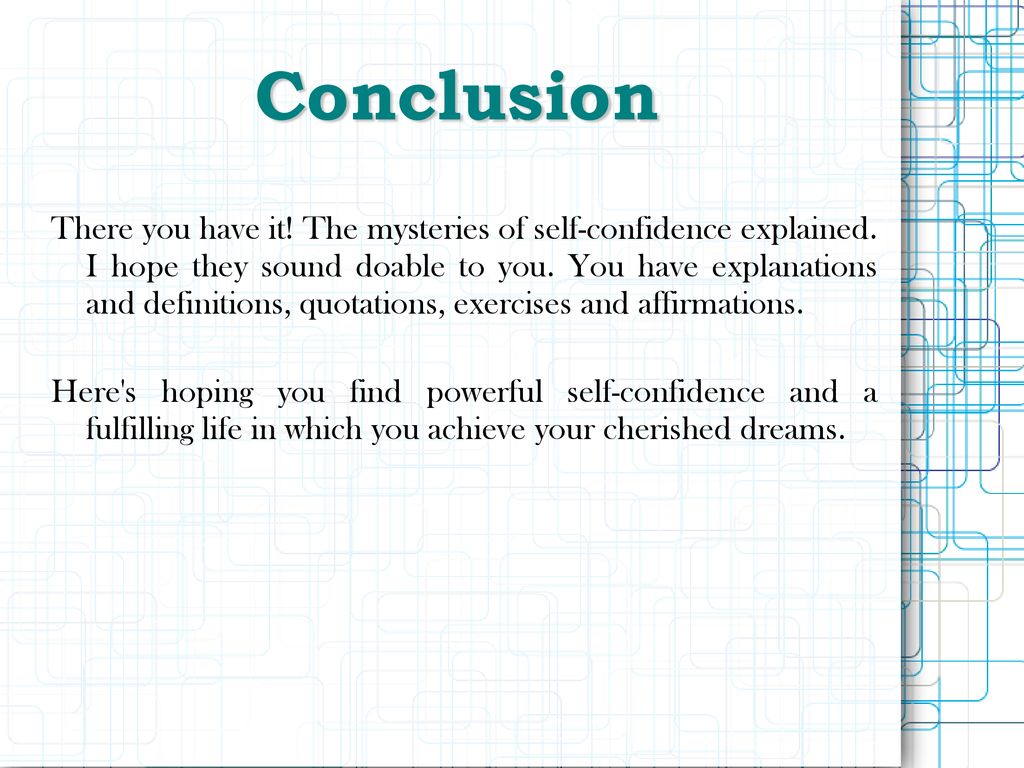 Conclusion

There you have it! The mysteries of self-confidence explained. I hope they sound doable to you. You have explanations and definitions, quotations, exercises and affirmations.

Here's hoping you find powerful self-confidence and a fulfilling life in which you achieve your cherished dreams.